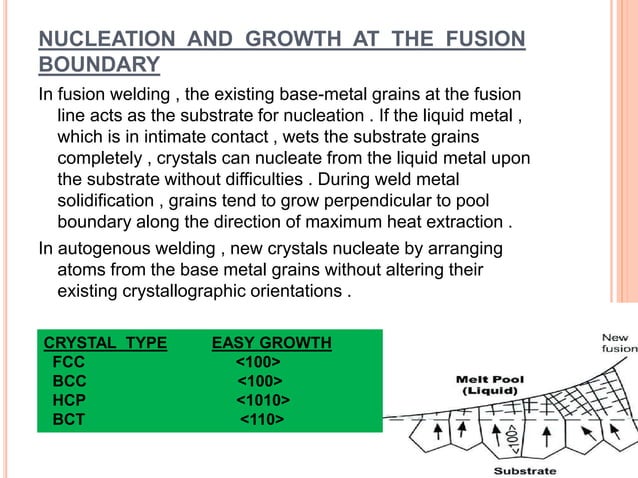 NUCLEATION AND GROWTH AT THE FUSION BOUNDARY

In fusion welding , the existing base-metal grains at the fusion line acts as the substrate for nucleation . If the liquid metal , which is in intimate contact , wets the substrate grains completely , crystals can nucleate from the liquid metal upon the substrate without difficulties . During weld metal solidification , grains tend to grow perpendicular to pool boundary along the direction of maximum heat extraction .

In autogenous welding , new crystals nucleate by arranging atoms from the base metal grains without altering their existing crystallographic orientations .

| CRYSTAL TYPE | EASY GROWTH |
|---|---|
| FCC | <100> |
| BCC | <100> |
| HCP | <1010> |
| BCT | <110> |

New fusion

Melt Pool (Liquid)

<100>

Substrate